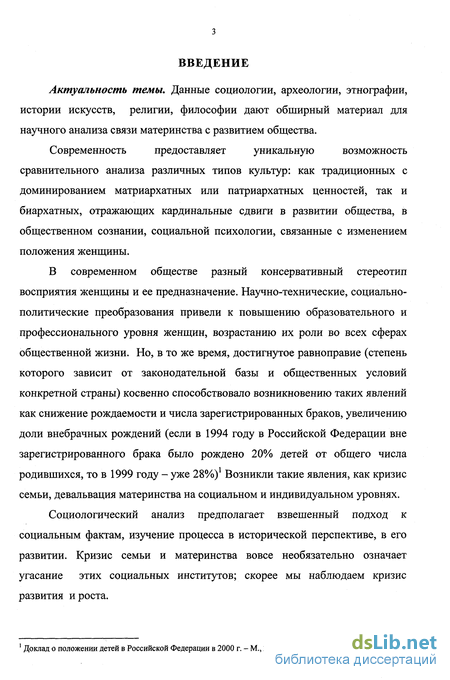 3

ВВЕДЕНИЕ

Актуальность темы. Данные социологии, археологии, этнографии, истории искусств, религии, философии дают обширный материал для научного анализа связи материнства с развитием общества.

Современность предоставляет уникальную возможность сравнительного анализа различных типов культур: как традиционных с доминированием матриархатных или патриархатных ценностей, так и биархатных, отражающих кардинальные сдвиги в развитии общества, в общественном сознании, социальной психологии, связанные с изменением положения женщины.

В современном обществе разный консервативный стереотип восприятия женщины и ее предназначение. Научно-технические, социально-политические преобразования привели к повышению образовательного и профессионального уровня женщин, возрастанию их роли во всех сферах общественной жизни. Но, в то же время, достигнутое равноправие (степень которого зависит от законодательной базы и общественных условий конкретной страны) косвенно способствовало возникновению таких явлений как снижение рождаемости и числа зарегистрированных браков, увеличению доли внебрачных рождений (если в 1994 году в Российской Федерации вне зарегистрированного брака было рождено 20% детей от общего числа родившихся, то в 1999 году – уже 28%)$^1$ Возникли такие явления, как кризис семьи, девальвация материнства на социальном и индивидуальном уровнях.

Социологический анализ предполагает взвешенный подход к социальным фактам, изучение процесса в исторической перспективе, в его развитии. Кризис семьи и материнства вовсе необязательно означает угасание этих социальных институтов; скорее мы наблюдаем кризис развития и роста.

$^1$ Доклад о положении детей в Российской Федерации в 2000 г. – М.,

dsLib.net
библиотека диссертаций